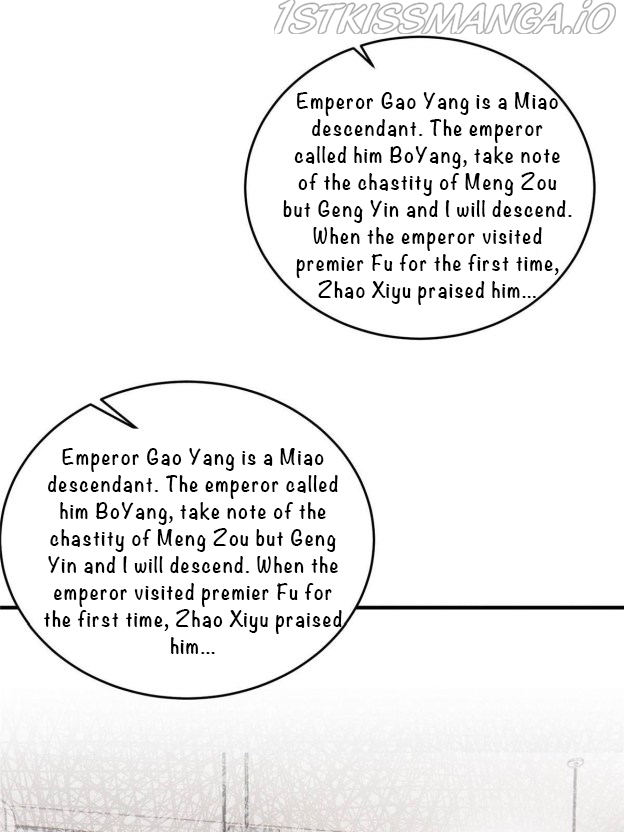 1STKISSMANGA.IO

Emperor Gao Yang is a Miao descendant. The emperor called him BoYang, take note of the chastity of Meng Zou but Geng Yin and I will descend. When the emperor visited premier Fu for the first time, Zhao Xiyu praised him...

Emperor Gao Yang is a Miao descendant. The emperor called him BoYang, take note of the chastity of Meng Zou but Geng Yin and I will descend. When the emperor visited premier Fu for the first time, Zhao Xiyu praised him...